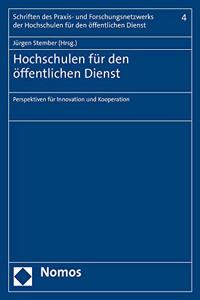 Schriften des Praxis- und Forschungsnetzwerks der Hochschulen für den öffentlichen Dienst

4

Jürgen Stember (Hrsg.)

Hochschulen für den öffentlichen Dienst

Perspektiven für Innovation und Kooperation

Nomos